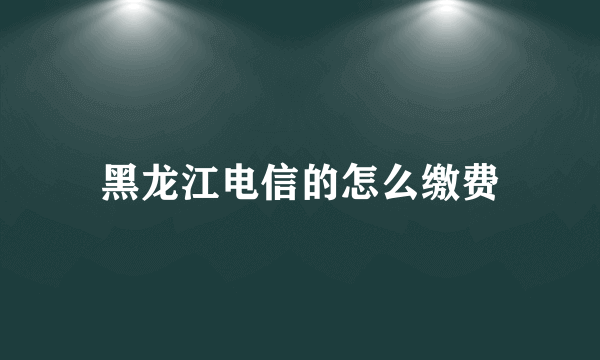 黑龙江电信的怎么缴费